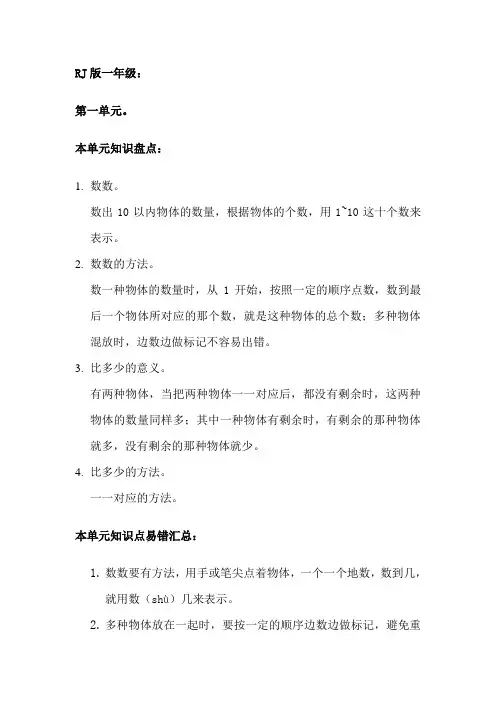 RJ 版一年级：

第一单元。

本单元知识盘点：

1. 数数。

数出 10 以内物体的数量，根据物体的个数，用 1~10 这十个数来表示。

2. 数数的方法。

数一种物体的数量时，从 1 开始，按照一定的顺序点数，数到最后一个物体所对应的那个数，就是这种物体的总个数；多种物体混放时，边数边做标记不容易出错。

3. 比多少的意义。

有两种物体，当把两种物体一一对应后，都没有剩余时，这两种物体的数量同样多；其中一种物体有剩余时，有剩余的那种物体就多，没有剩余的那种物体就少。

4. 比多少的方法。

一一对应的方法。

本单元知识点易错汇总：

1. 数数要有方法，用手或笔尖点着物体，一个一个地数，数到几，就用数（shù）几来表示。

2. 多种物体放在一起时，要按一定的顺序边数边做标记，避免重